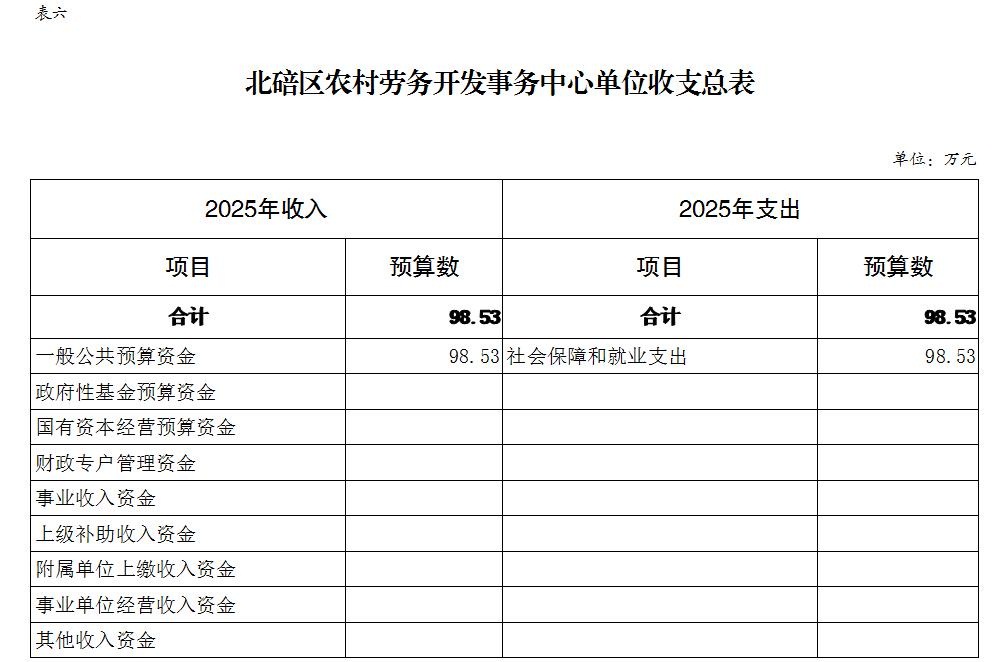 表六

北碚区农村劳务开发事务中心单位收支总表

单位：万元

| 2025年收入 | | 2025年支出 | |
|---|---|---|---|
| 项目 | 预算数 | 项目 | 预算数 |
| 合计 | 98.53 | 合计 | 98.53 |
| 一般公共预算资金 | 98.53 | 社会保障和就业支出 | 98.53 |
| 政府性基金预算资金 | | | |
| 国有资本经营预算资金 | | | |
| 财政专户管理资金 | | | |
| 事业收入资金 | | | |
| 上级补助收入资金 | | | |
| 附属单位上缴收入资金 | | | |
| 事业单位经营收入资金 | | | |
| 其他收入资金 | | | |